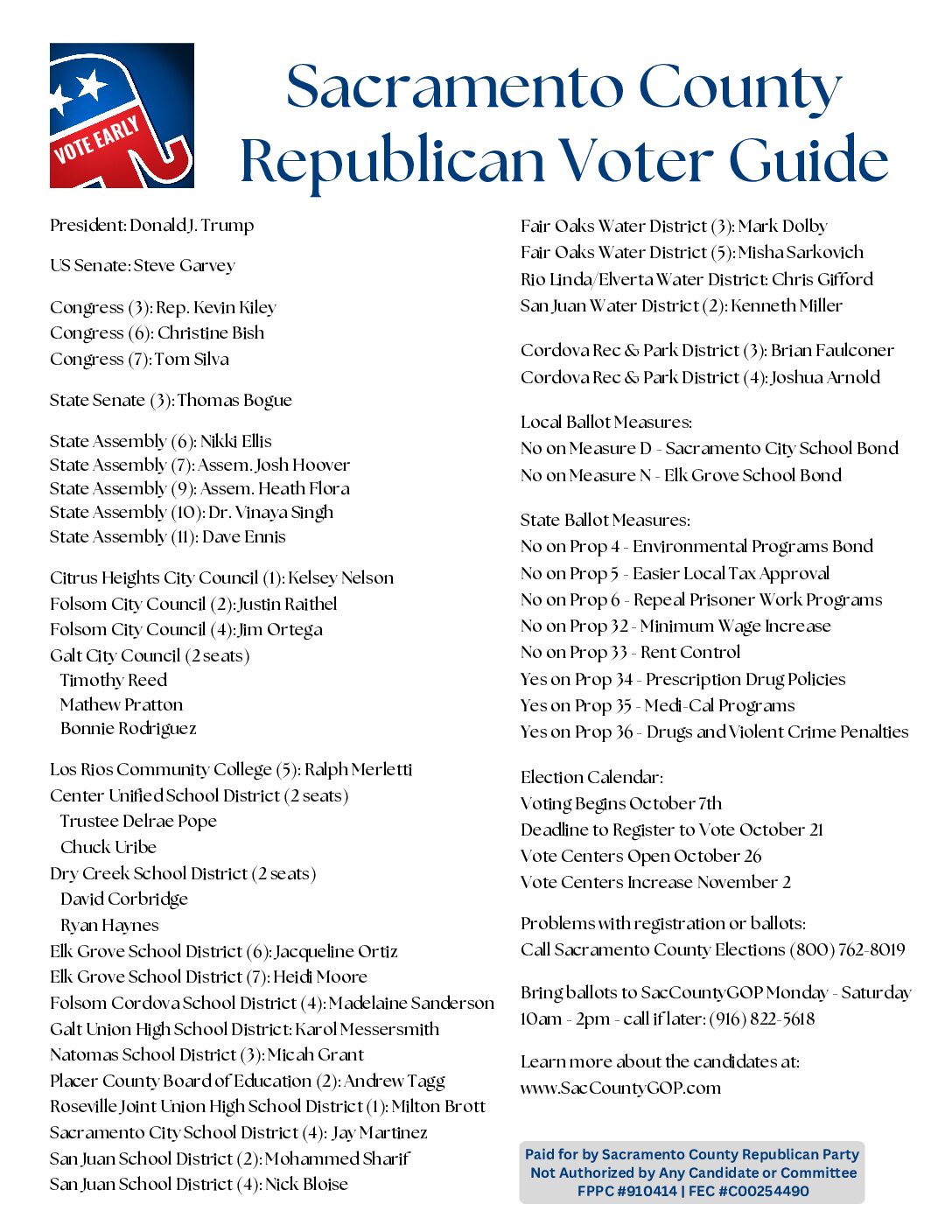 VOTE EARLY

Sacramento County Republican Voter Guide

President: Donald J. Trump

US Senate: Steve Garvey

Congress (3): Rep. Kevin Kiley
Congress (6): Christine Bish
Congress (7): Tom Silva

State Senate (3): Thomas Bogue

State Assembly (6): Nikki Ellis
State Assembly (7): Assem. Josh Hoover
State Assembly (9): Assem. Heath Flora
State Assembly (10): Dr. Vinaya Singh
State Assembly (11): Dave Ennis

Citrus Heights City Council (1): Kelsey Nelson
Folsom City Council (2): Justin Raithel
Folsom City Council (4): Jim Ortega
Galt City Council (2 seats)
Timothy Reed
Mathew Pratton
Bonnie Rodriguez

Los Rios Community College (5): Ralph Merletti
Center Unified School District (2 seats)
Trustee Delrae Pope
Chuck Uribe
Dry Creek School District (2 seats)
David Corbridge
Ryan Haynes
Elk Grove School District (6): Jacqueline Ortiz
Elk Grove School District (7): Heidi Moore
Folsom Cordova School District (4): Madelaine Sanderson
Galt Union High School District: Karol Messersmith
Natomas School District (3): Micah Grant
Placer County Board of Education (2): Andrew Tagg
Roseville Joint Union High School District (1): Milton Brott
Sacramento City School District (4): Jay Martinez
San Juan School District (2): Mohammed Sharif
San Juan School District (4): Nick Bloise

Fair Oaks Water District (3): Mark Dolby
Fair Oaks Water District (5): Misha Sarkovich
Rio Linda/Elverta Water District: Chris Gifford
San Juan Water District (2): Kenneth Miller

Cordova Rec & Park District (3): Brian Faulconer
Cordova Rec & Park District (4): Joshua Arnold

Local Ballot Measures:
No on Measure D - Sacramento City School Bond
No on Measure N - Elk Grove School Bond

State Ballot Measures:
No on Prop 4 - Environmental Programs Bond
No on Prop 5 - Easier Local Tax Approval
No on Prop 6 - Repeal Prisoner Work Programs
No on Prop 32 - Minimum Wage Increase
No on Prop 33 - Rent Control
Yes on Prop 34 - Prescription Drug Policies
Yes on Prop 35 - Medi-Cal Programs
Yes on Prop 36 - Drugs and Violent Crime Penalties

Election Calendar:
Voting Begins October 7th
Deadline to Register to Vote October 21
Vote Centers Open October 26
Vote Centers Increase November 2

Problems with registration or ballots:
Call Sacramento County Elections (800) 762-8019

Bring ballots to SacCountyGOP Monday - Saturday
10am - 2pm - call if later: (916) 822-5618

Learn more about the candidates at:
www.SacCountyGOP.com

Paid for by Sacramento County Republican Party
Not Authorized by Any Candidate or Committee
FPPC #910414 | FEC #C00254490